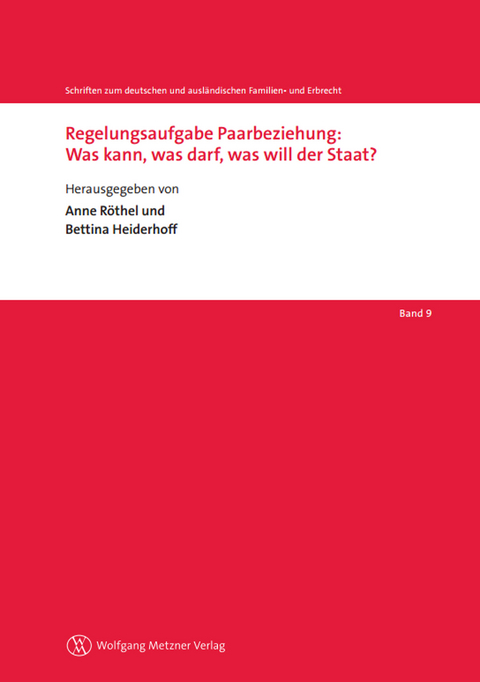 Schriften zum deutschen und ausländischen Familien- und Erbrecht

Regelungsaufgabe Paarbeziehung: Was kann, was darf, was will der Staat?

Herausgegeben von

Anne Röthel und Bettina Heiderhoff

Band 9

Wolfgang Metzner Verlag